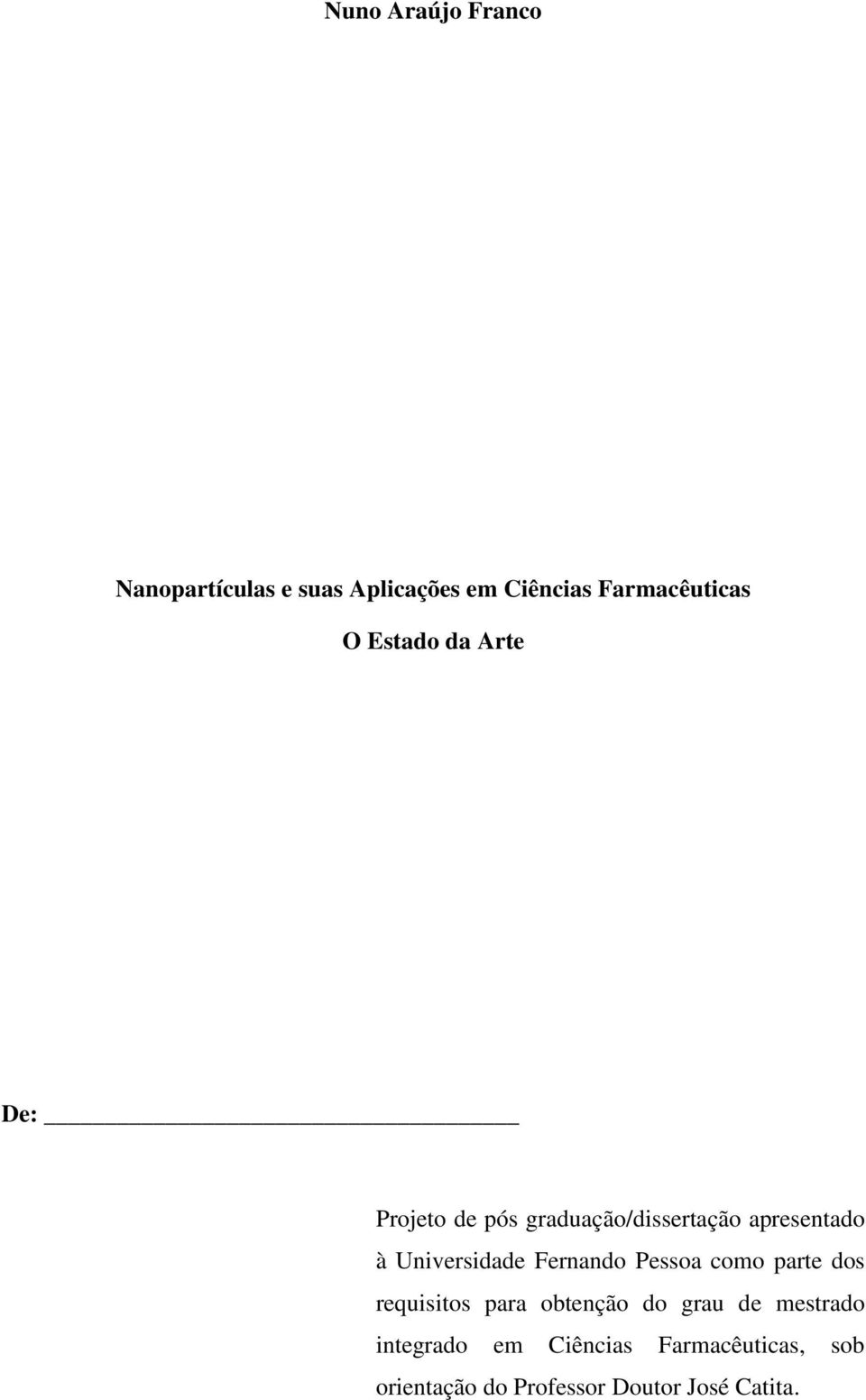 Nuno Araújo Franco

Nanopartículas e suas Aplicações em Ciências Farmacêuticas

O Estado da Arte

De: ______________________________

Projeto de pós graduação/dissertação apresentado à Universidade Fernando Pessoa como parte dos requisitos para obtenção do grau de mestrado integrado em Ciências Farmacêuticas, sob orientação do Professor Doutor José Catita.